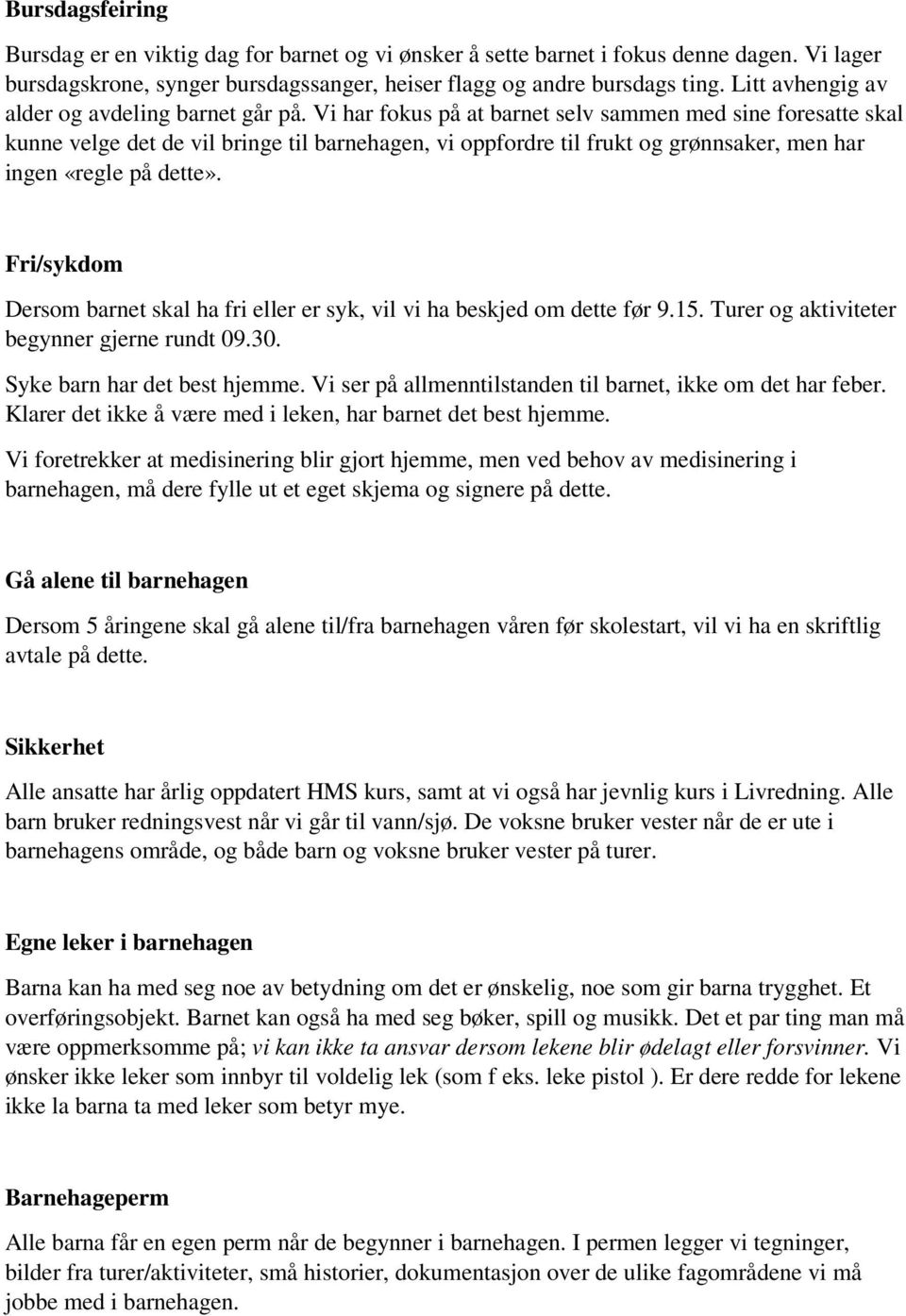 Bursdagsfeiring

Bursdag er en viktig dag for barnet og vi ønsker å sette barnet i fokus denne dagen. Vi lager bursdagskrone, synger bursdagssanger, heiser flagg og andre bursdags ting. Litt avhengig av alder og avdeling barnet går på. Vi har fokus på at barnet selv sammen med sine foresatte skal kunne velge det de vil bringe til barnehagen, vi oppfordre til frukt og grønnsaker, men har ingen «regle på dette».

Fri/sykdom

Dersom barnet skal ha fri eller er syk, vil vi ha beskjed om dette før 9.15. Turer og aktiviteter begynner gjerne rundt 09.30.

Syke barn har det best hjemme. Vi ser på allmenntilstanden til barnet, ikke om det har feber. Klarer det ikke å være med i leken, har barnet det best hjemme.

Vi foretrekker at medisinering blir gjort hjemme, men ved behov av medisinering i barnehagen, må dere fylle ut et eget skjema og signere på dette.

Gå alene til barnehagen

Dersom 5 åringene skal gå alene til/fra barnehagen våren før skolestart, vil vi ha en skriftlig avtale på dette.

Sikkerhet

Alle ansatte har årlig oppdatert HMS kurs, samt at vi også har jevnlig kurs i Livredning. Alle barn bruker redningsvest når vi går til vann/sjø. De voksne bruker vester når de er ute i barnehagens område, og både barn og voksne bruker vester på turer.

Egne leker i barnehagen

Barna kan ha med seg noe av betydning om det er ønskelig, noe som gir barna trygghet. Et overføringsobjekt. Barnet kan også ha med seg bøker, spill og musikk. Det et par ting man må være oppmerksomme på; vi kan ikke ta ansvar dersom lekene blir ødelagt eller forsvinner. Vi ønsker ikke leker som innbyr til voldelig lek (som f eks. leke pistol ). Er dere redde for lekene ikke la barna ta med leker som betyr mye.

Barnehageperm

Alle barna får en egen perm når de begynner i barnehagen. I permen legger vi tegninger, bilder fra turer/aktiviteter, små historier, dokumentasjon over de ulike fagområdene vi må jobbe med i barnehagen.